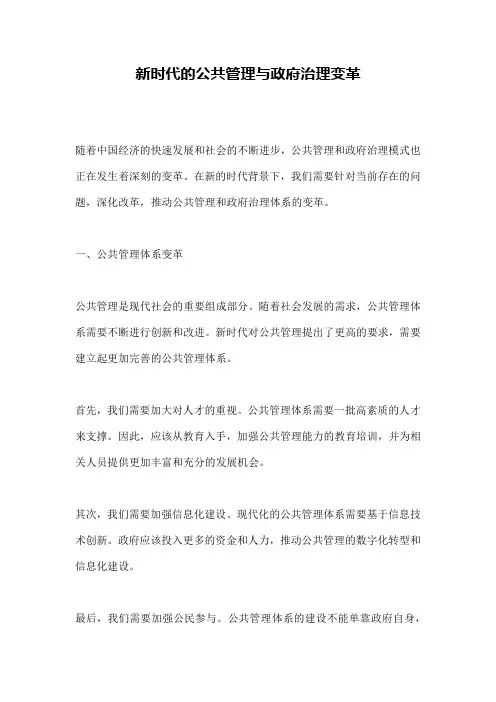 新时代的公共管理与政府治理变革

随着中国经济的快速发展和社会的不断进步，公共管理和政府治理模式也正在发生着深刻的变革。在新的时代背景下，我们需要针对当前存在的问题，深化改革，推动公共管理和政府治理体系的变革。

一、公共管理体系变革

公共管理是现代社会的重要组成部分。随着社会发展的需求，公共管理体系需要不断进行创新和改进。新时代对公共管理提出了更高的要求，需要建立起更加完善的公共管理体系。

首先，我们需要加大对人才的重视。公共管理体系需要一批高素质的人才来支撑。因此，应该从教育入手，加强公共管理能力的教育培训，并为相关人员提供更加丰富和充分的发展机会。

其次，我们需要加强信息化建设。现代化的公共管理体系需要基于信息技术创新。政府应该投入更多的资金和人力，推动公共管理的数字化转型和信息化建设。

最后，我们需要加强公民参与。公共管理体系的建设不能单靠政府自身，